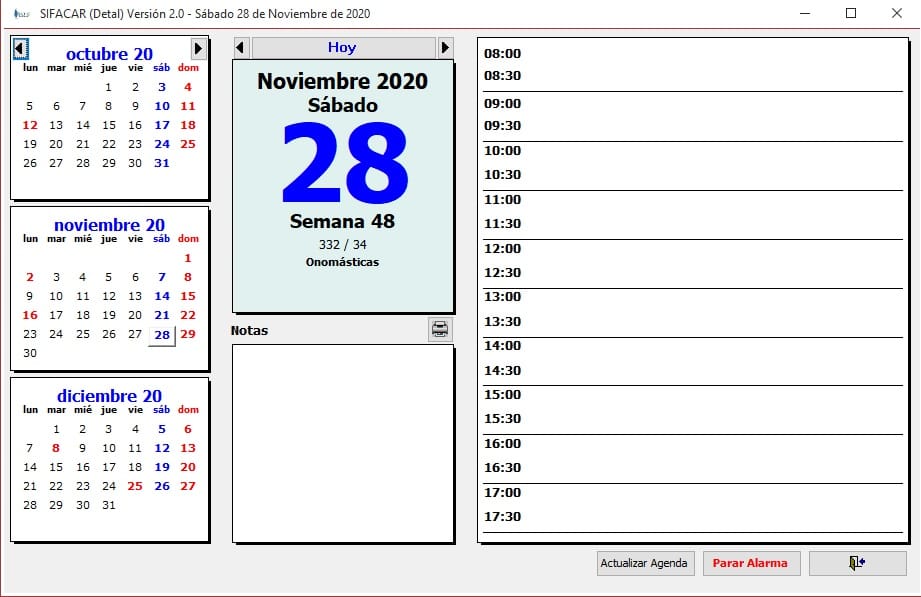 SIFACAR (Detal) Versión 2.0 - Sábado 28 de Noviembre de 2020

octubre 20

| lun | mar | mié | jue | vie | sáb | dom |
|---|---|---|---|---|---|---|
| | | | 1 | 2 | 3 | 4 |
| 5 | 6 | 7 | 8 | 9 | 10 | 11 |
| 12 | 13 | 14 | 15 | 16 | 17 | 18 |
| 19 | 20 | 21 | 22 | 23 | 24 | 25 |
| 26 | 27 | 28 | 29 | 30 | 31 | |

noviembre 20

| lun | mar | mié | jue | vie | sáb | dom |
|---|---|---|---|---|---|---|
| | | | | | | 1 |
| 2 | 3 | 4 | 5 | 6 | 7 | 8 |
| 9 | 10 | 11 | 12 | 13 | 14 | 15 |
| 16 | 17 | 18 | 19 | 20 | 21 | 22 |
| 23 | 24 | 25 | 26 | 27 | 28 | 29 |
| 30 | | | | | | |

diciembre 20

| lun | mar | mié | jue | vie | sáb | dom |
|---|---|---|---|---|---|---|
| | 1 | 2 | 3 | 4 | 5 | 6 |
| 7 | 8 | 9 | 10 | 11 | 12 | 13 |
| 14 | 15 | 16 | 17 | 18 | 19 | 20 |
| 21 | 22 | 23 | 24 | 25 | 26 | 27 |
| 28 | 29 | 30 | 31 | | | |

Hoy

Noviembre 2020
Sábado
28
Semana 48
332 / 34
Onomásticas

Notas

08:00
08:30
09:00
09:30
10:00
10:30
11:00
11:30
12:00
12:30
13:00
13:30
14:00
14:30
15:00
15:30
16:00
16:30
17:00
17:30

Actualizar Agenda
Parar Alarma